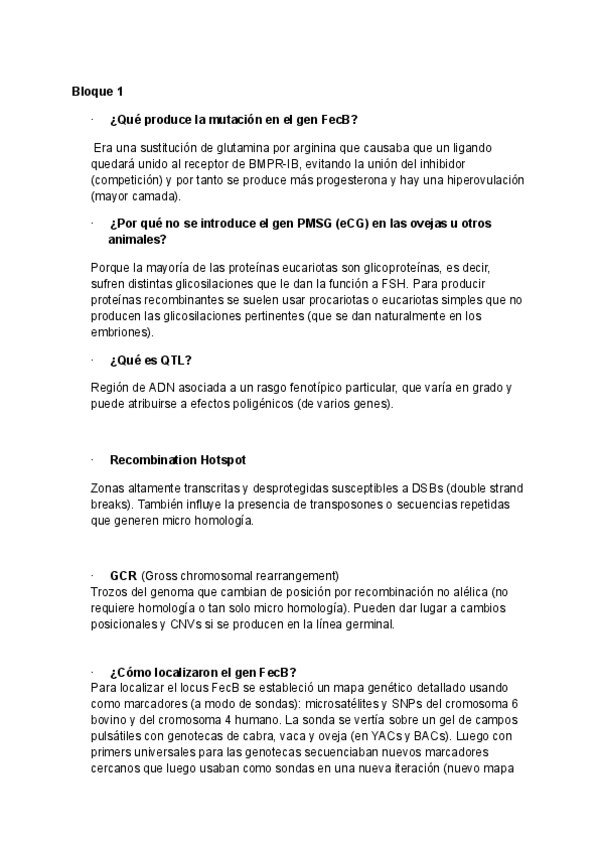 Bloque 1

· ¿Qué produce la mutación en el gen FecB?

Era una sustitución de glutamina por arginina que causaba que un ligando quedará unido al receptor de BMPR-IB, evitando la unión del inhibidor (competición) y por tanto se produce más progesterona y hay una hiperovulación (mayor camada).

· ¿Por qué no se introduce el gen PMSG (eCG) en las ovejas u otros animales?

Porque la mayoría de las proteínas eucariotas son glicoproteínas, es decir, sufren distintas glicosilaciones que le dan la función a FSH. Para producir proteínas recombinantes se suelen usar procariotas o eucariotas simples que no producen las glicosilaciones pertinentes (que se dan naturalmente en los embriones).

· ¿Qué es QTL?

Región de ADN asociada a un rasgo fenotípico particular, que varía en grado y puede atribuirse a efectos poligénicos (de varios genes).

· Recombination Hotspot

Zonas altamente transcritas y desprotegidas susceptibles a DSBs (double strand breaks). También influye la presencia de transposones o secuencias repetidas que generen micro homología.

· GCR (Gross chromosomal rearrangement)
Trozos del genoma que cambian de posición por recombinación no alélica (no requiere homología o tan solo micro homología). Pueden dar lugar a cambios posicionales y CNVs si se producen en la línea germinal.

· ¿Cómo localizaron el gen FecB?
Para localizar el locus FecB se estableció un mapa genético detallado usando como marcadores (a modo de sondas): microsatélites y SNPs del cromosoma 6 bovino y del cromosoma 4 humano. La sonda se vertía sobre un gel de campos pulsátiles con genotecas de cabra, vaca y oveja (en YACs y BACs). Luego con primers universales para las genotecas secuenciaban nuevos marcadores cercanos que luego usaban como sondas en una nueva iteración (nuevo mapa